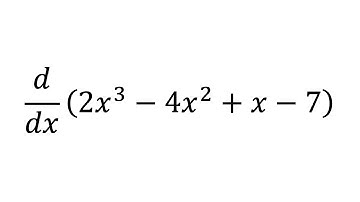 $\frac{d}{dx}(2x^3 - 4x^2 + x - 7)$